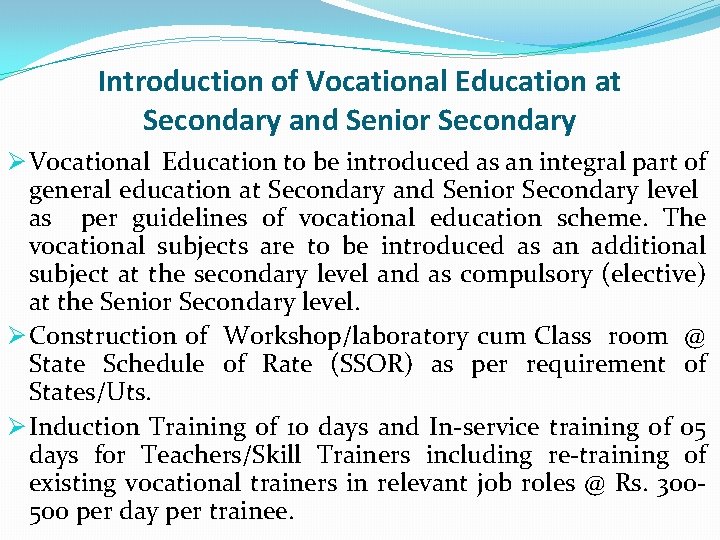 Introduction of Vocational Education at Secondary and Senior Secondary

➢ Vocational Education to be introduced as an integral part of general education at Secondary and Senior Secondary level as per guidelines of vocational education scheme. The vocational subjects are to be introduced as an additional subject at the secondary level and as compulsory (elective) at the Senior Secondary level.

➢ Construction of Workshop/laboratory cum Class room @ State Schedule of Rate (SSOR) as per requirement of States/Uts.

➢ Induction Training of 10 days and In-service training of 05 days for Teachers/Skill Trainers including re-training of existing vocational trainers in relevant job roles @ Rs. 300-500 per day per trainee.